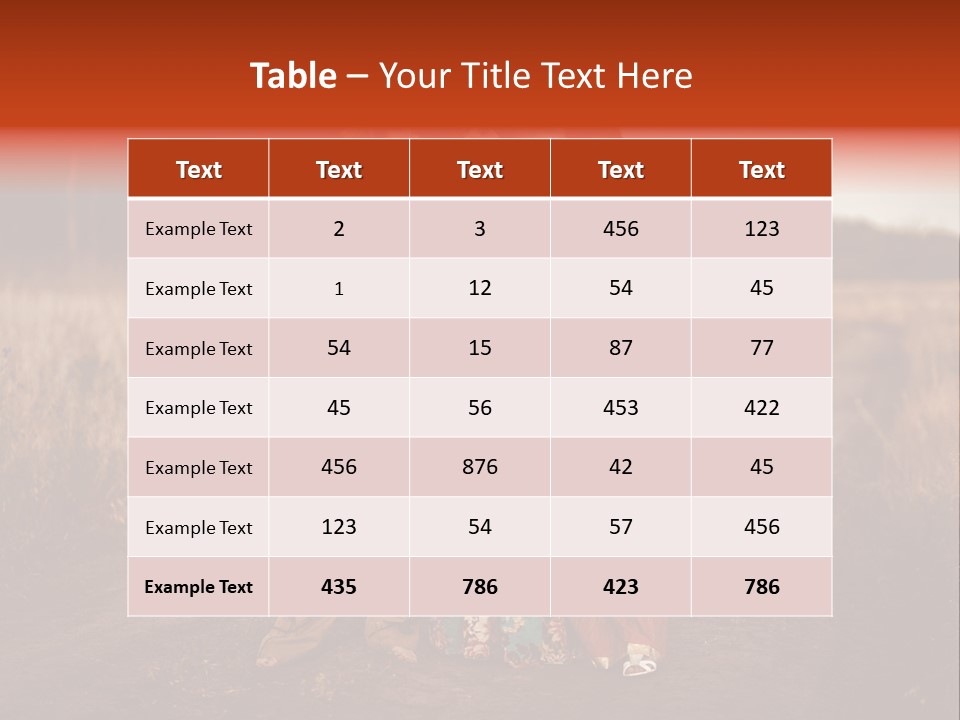 Table – Your Title Text Here

| Text | Text | Text | Text | Text |
|---|---|---|---|---|
| Example Text | 2 | 3 | 456 | 123 |
| Example Text | 1 | 12 | 54 | 45 |
| Example Text | 54 | 15 | 87 | 77 |
| Example Text | 45 | 56 | 453 | 422 |
| Example Text | 456 | 876 | 42 | 45 |
| Example Text | 123 | 54 | 57 | 456 |
| Example Text | 435 | 786 | 423 | 786 |